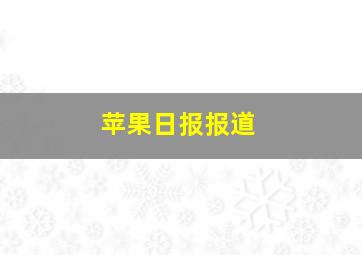 苹果日报报道